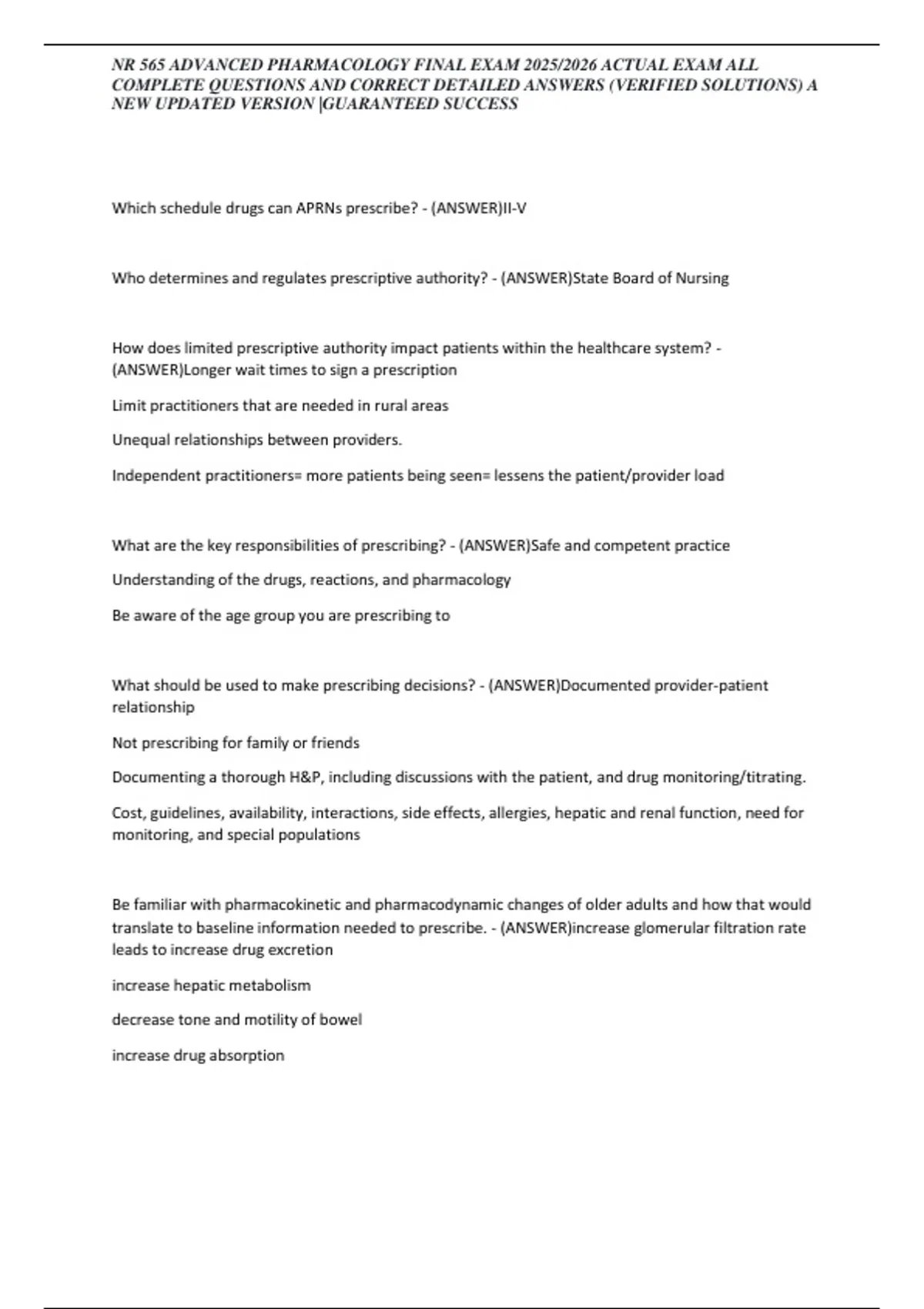 NR 565 ADVANCED PHARMACOLOGY FINAL EXAM 2025/2026 ACTUAL EXAM ALL COMPLETE QUESTIONS AND CORRECT DETAILED ANSWERS (VERIFIED SOLUTIONS) A NEW UPDATED VERSION |GUARANTEED SUCCESS

Which schedule drugs can APRNs prescribe? - (ANSWER)II-V

Who determines and regulates prescriptive authority? - (ANSWER)State Board of Nursing

How does limited prescriptive authority impact patients within the healthcare system? - (ANSWER)Longer wait times to sign a prescription

Limit practitioners that are needed in rural areas

Unequal relationships between providers.

Independent practitioners= more patients being seen= lessens the patient/provider load

What are the key responsibilities of prescribing? - (ANSWER)Safe and competent practice

Understanding of the drugs, reactions, and pharmacology

Be aware of the age group you are prescribing to

What should be used to make prescribing decisions? - (ANSWER)Documented provider-patient relationship

Not prescribing for family or friends

Documenting a thorough H&P, including discussions with the patient, and drug monitoring/titrating.

Cost, guidelines, availability, interactions, side effects, allergies, hepatic and renal function, need for monitoring, and special populations

Be familiar with pharmacokinetic and pharmacodynamic changes of older adults and how that would translate to baseline information needed to prescribe. - (ANSWER)increase glomerular filtration rate leads to increase drug excretion

increase hepatic metabolism

decrease tone and motility of bowel

increase drug absorption